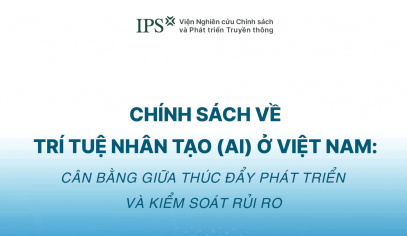 IPS Viện Nghiên cứu Chính sách và Phát triển Truyền thông

CHÍNH SÁCH VỀ
TRÍ TUỆ NHÂN TẠO (AI) Ở VIỆT NAM:
CÂN BẰNG GIỮA THÚC ĐẨY PHÁT TRIỂN
VÀ KIỂM SOÁT RỦI RO